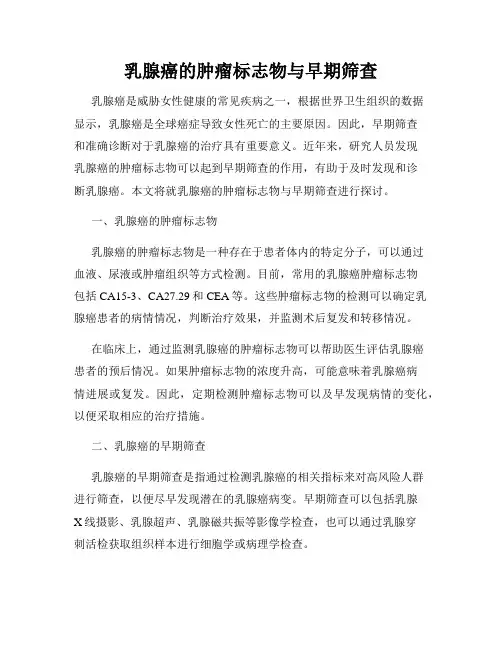 乳腺癌的肿瘤标志物与早期筛查

乳腺癌是威胁女性健康的常见疾病之一，根据世界卫生组织的数据显示，乳腺癌是全球癌症导致女性死亡的主要原因。因此，早期筛查和准确诊断对于乳腺癌的治疗具有重要意义。近年来，研究人员发现乳腺癌的肿瘤标志物可以起到早期筛查的作用，有助于及时发现和诊断乳腺癌。本文将就乳腺癌的肿瘤标志物与早期筛查进行探讨。

一、乳腺癌的肿瘤标志物

乳腺癌的肿瘤标志物是一种存在于患者体内的特定分子，可以通过血液、尿液或肿瘤组织等方式检测。目前，常用的乳腺癌肿瘤标志物包括 CA15-3、CA27.29 和 CEA 等。这些肿瘤标志物的检测可以确定乳腺癌患者的病情情况，判断治疗效果，并监测术后复发和转移情况。

在临床上，通过监测乳腺癌的肿瘤标志物可以帮助医生评估乳腺癌患者的预后情况。如果肿瘤标志物的浓度升高，可能意味着乳腺癌病情进展或复发。因此，定期检测肿瘤标志物可以及早发现病情的变化，以便采取相应的治疗措施。

二、乳腺癌的早期筛查

乳腺癌的早期筛查是指通过检测乳腺癌的相关指标来对高风险人群进行筛查，以便尽早发现潜在的乳腺癌病变。早期筛查可以包括乳腺X线摄影、乳腺超声、乳腺磁共振等影像学检查，也可以通过乳腺穿刺活检获取组织样本进行细胞学或病理学检查。